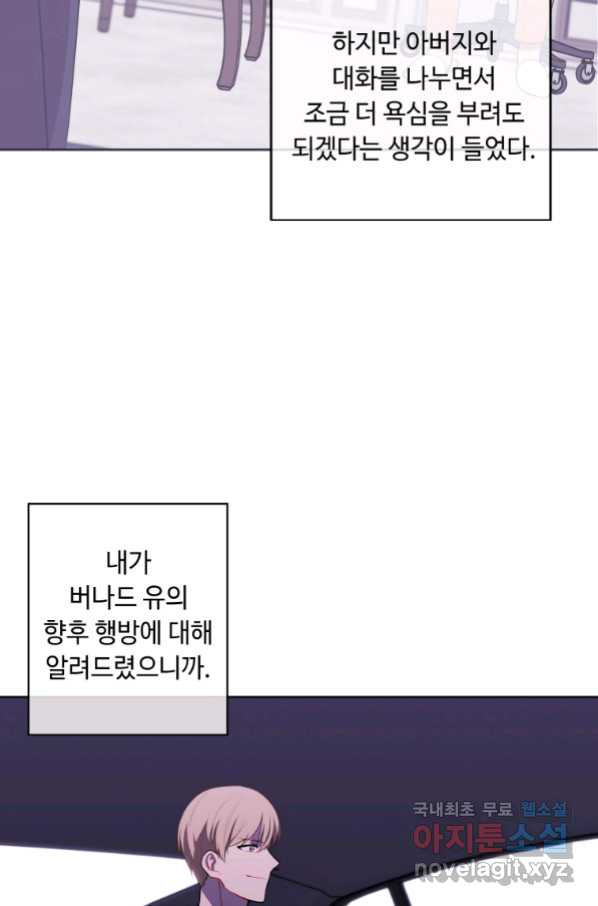 하지만 아버지와 대화를 나누면서 조금 더 욕심을 부려도 되겠다는 생각이 들었다.

내가 버나드 유의 향후 행방에 대해 알려드렸으니까.

국내최초 무료 웹소설
아지툰소설
novelagit.xyz